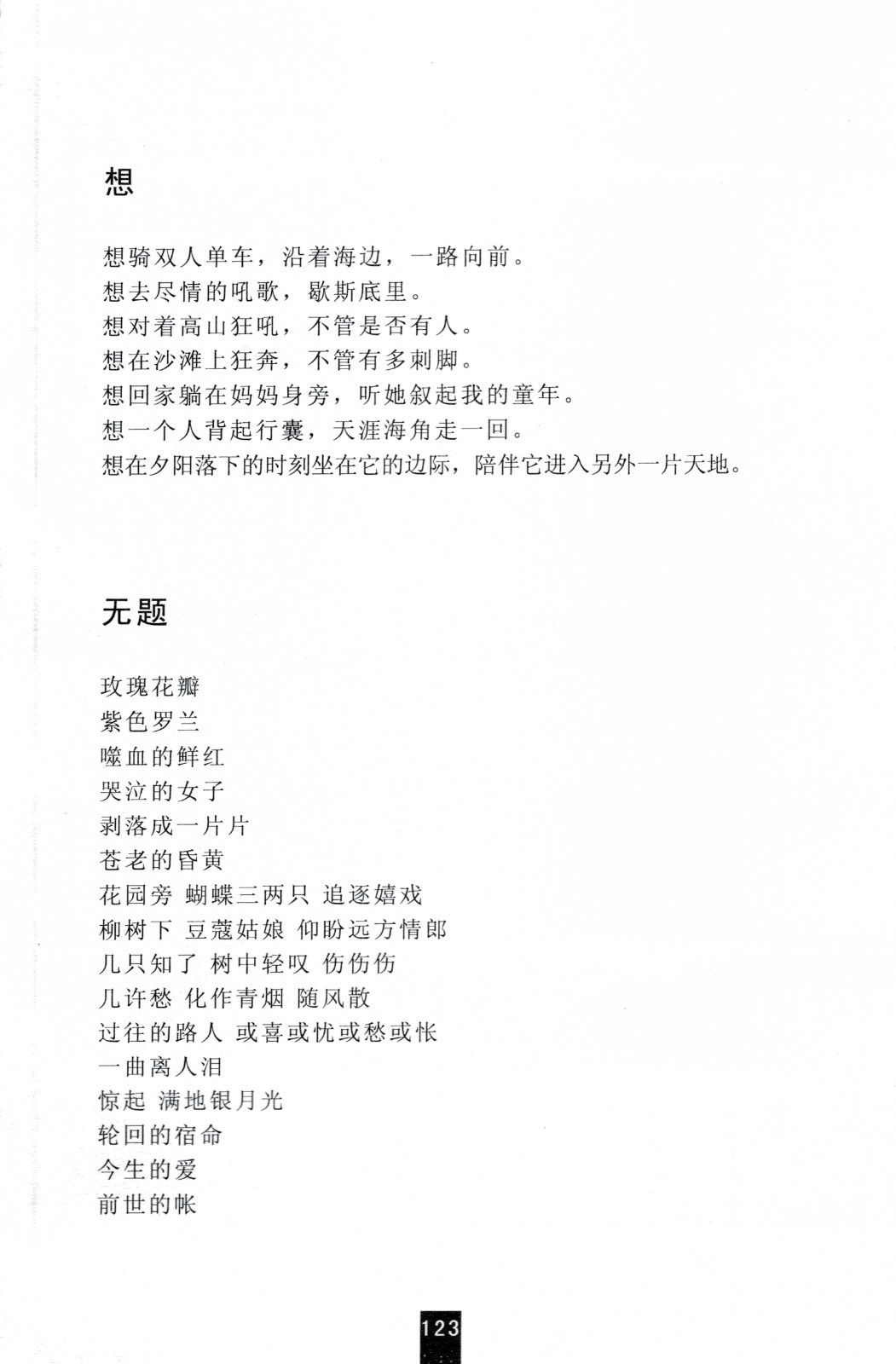 想

想骑双人单车，沿着海边，一路向前。
想去尽情的吼歌，歇斯底里。
想对着高山狂吼，不管是否有人。
想在沙滩上狂奔，不管有多刺脚。
想回家躺在妈妈身旁，听她叙起我的童年。
想一个人背起行囊，天涯海角走一回。
想在夕阳落下的时刻坐在它的边际，陪伴它进入另外一片天地。

无题

玫瑰花瓣
紫色罗兰
噬血的鲜红
哭泣的女子
剥落成一片片
苍老的昏黄
花园旁 蝴蝶三两只 追逐嬉戏
柳树下 豆蔻姑娘 仰盼远方情郎
几只知了 树中轻叹 伤伤伤
几许愁 化作青烟 随风散
过往的路人 或喜或忧或愁或怅
一曲离人泪
惊起 满地银月光
轮回的宿命
今生的爱
前世的帐

123